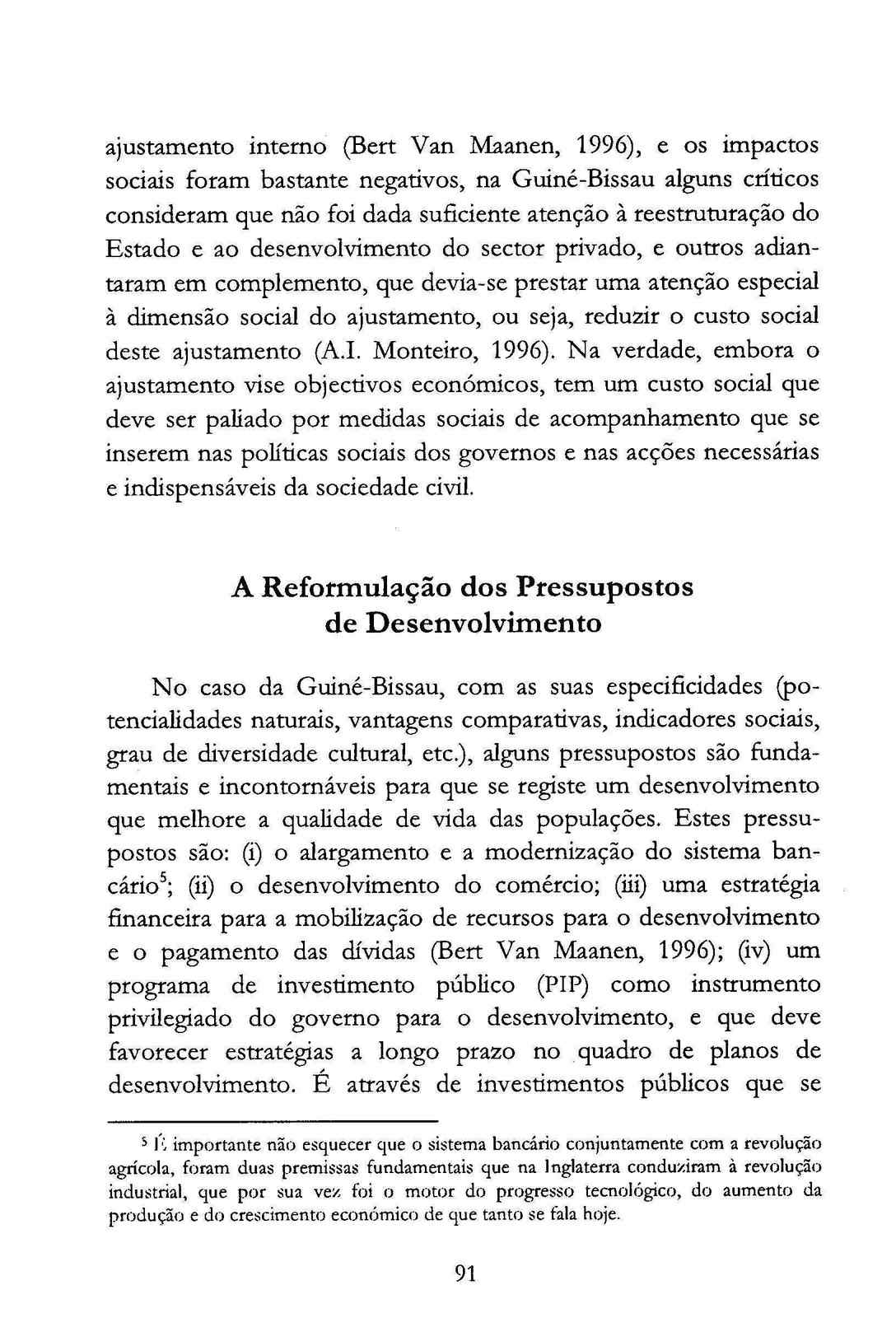 ajustamento interno (Bert Van Maanen, 1996), e os impactos sociais foram bastante negativos, na Guiné-Bissau alguns críticos consideram que não foi dada suficiente atenção à reestruturação do Estado e ao desenvolvimento do sector privado, e outros adiantaram em complemento, que devia-se prestar uma atenção especial à dimensão social do ajustamento, ou seja, reduzir o custo social deste ajustamento (A.I. Monteiro, 1996). Na verdade, embora o ajustamento vise objectivos económicos, tem um custo social que deve ser paliado por medidas sociais de acompanhamento que se inserem nas políticas sociais dos governos e nas acções necessárias e indispensáveis da sociedade civil.

A Reformulação dos Pressupostos de Desenvolvimento

No caso da Guiné-Bissau, com as suas especificidades (potencialidades naturais, vantagens comparativas, indicadores sociais, grau de diversidade cultural, etc.), alguns pressupostos são fundamentais e incontornáveis para que se registe um desenvolvimento que melhore a qualidade de vida das populações. Estes pressupostos são: (i) o alargamento e a modernização do sistema bancário$^5$; (ii) o desenvolvimento do comércio; (iii) uma estratégia financeira para a mobilização de recursos para o desenvolvimento e o pagamento das dívidas (Bert Van Maanen, 1996); (iv) um programa de investimento público (PIP) como instrumento privilegiado do governo para o desenvolvimento, e que deve favorecer estratégias a longo prazo no quadro de planos de desenvolvimento. É através de investimentos públicos que se

$^5$ É importante não esquecer que o sistema bancário conjuntamente com a revolução agrícola, foram duas premissas fundamentais que na Inglaterra conduziram à revolução industrial, que por sua vez foi o motor do progresso tecnológico, do aumento da produção e do crescimento económico de que tanto se fala hoje.

91